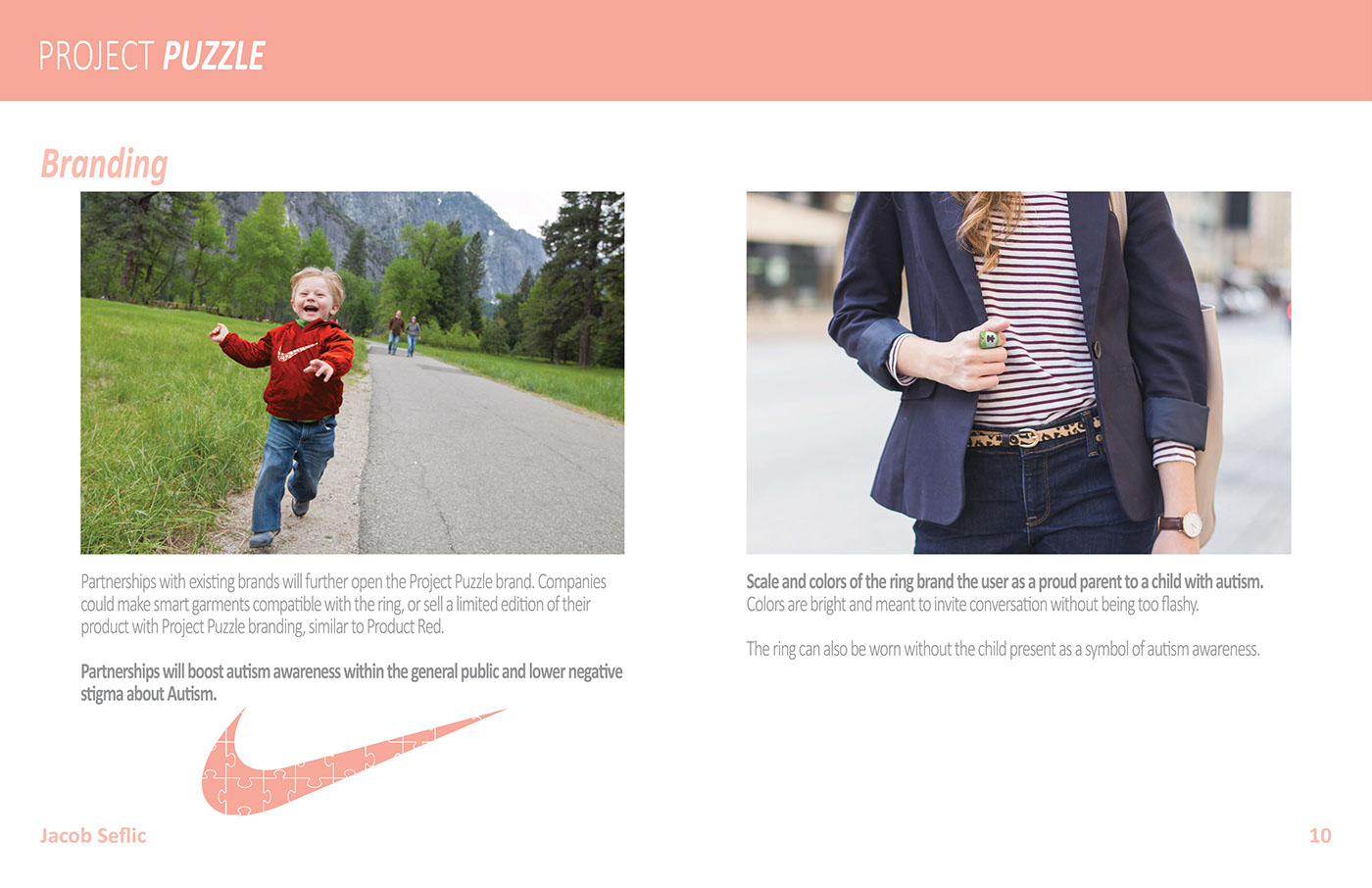 PROJECT PUZZLE

Branding

Partnerships with existing brands will further open the Project Puzzle brand. Companies could make smart garments compatible with the ring, or sell a limited edition of their product with Project Puzzle branding, similar to Product Red.

Partnerships will boost autism awareness within the general public and lower negative stigma about Autism.

Scale and colors of the ring brand the user as a proud parent to a child with autism. Colors are bright and meant to invite conversation without being too flashy.

The ring can also be worn without the child present as a symbol of autism awareness.

Jacob Seflic

10